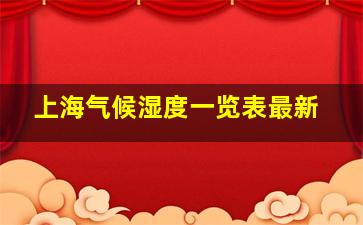 上海气候湿度一览表最新